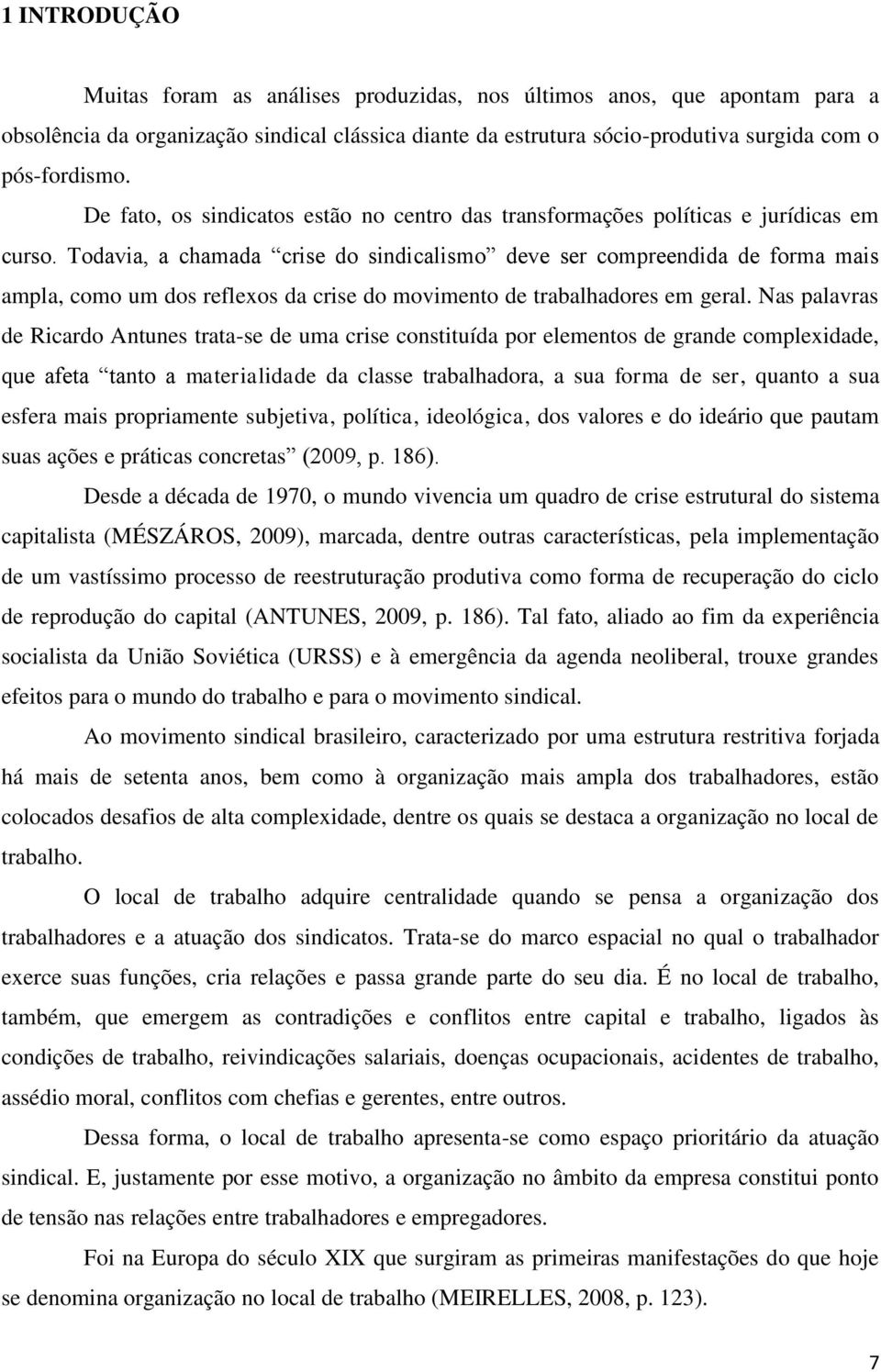 1 INTRODUÇÃO

Muitas foram as análises produzidas, nos últimos anos, que apontam para a obsolência da organização sindical clássica diante da estrutura sócio-produtiva surgida com o pós-fordismo.

De fato, os sindicatos estão no centro das transformações políticas e jurídicas em curso. Todavia, a chamada “crise do sindicalismo” deve ser compreendida de forma mais ampla, como um dos reflexos da crise do movimento de trabalhadores em geral. Nas palavras de Ricardo Antunes trata-se de uma crise constituída por elementos de grande complexidade, que afeta “tanto a materialidade da classe trabalhadora, a sua forma de ser, quanto a sua esfera mais propriamente subjetiva, política, ideológica, dos valores e do ideário que pautam suas ações e práticas concretas” (2009, p. 186).

Desde a década de 1970, o mundo vivencia um quadro de crise estrutural do sistema capitalista (MÉSZÁROS, 2009), marcada, dentre outras características, pela implementação de um vastíssimo processo de reestruturação produtiva como forma de recuperação do ciclo de reprodução do capital (ANTUNES, 2009, p. 186). Tal fato, aliado ao fim da experiência socialista da União Soviética (URSS) e à emergência da agenda neoliberal, trouxe grandes efeitos para o mundo do trabalho e para o movimento sindical.

Ao movimento sindical brasileiro, caracterizado por uma estrutura restritiva forjada há mais de setenta anos, bem como à organização mais ampla dos trabalhadores, estão colocados desafios de alta complexidade, dentre os quais se destaca a organização no local de trabalho.

O local de trabalho adquire centralidade quando se pensa a organização dos trabalhadores e a atuação dos sindicatos. Trata-se do marco espacial no qual o trabalhador exerce suas funções, cria relações e passa grande parte do seu dia. É no local de trabalho, também, que emergem as contradições e conflitos entre capital e trabalho, ligados às condições de trabalho, reivindicações salariais, doenças ocupacionais, acidentes de trabalho, assédio moral, conflitos com chefias e gerentes, entre outros.

Dessa forma, o local de trabalho apresenta-se como espaço prioritário da atuação sindical. E, justamente por esse motivo, a organização no âmbito da empresa constitui ponto de tensão nas relações entre trabalhadores e empregadores.

Foi na Europa do século XIX que surgiram as primeiras manifestações do que hoje se denomina organização no local de trabalho (MEIRELLES, 2008, p. 123).

7